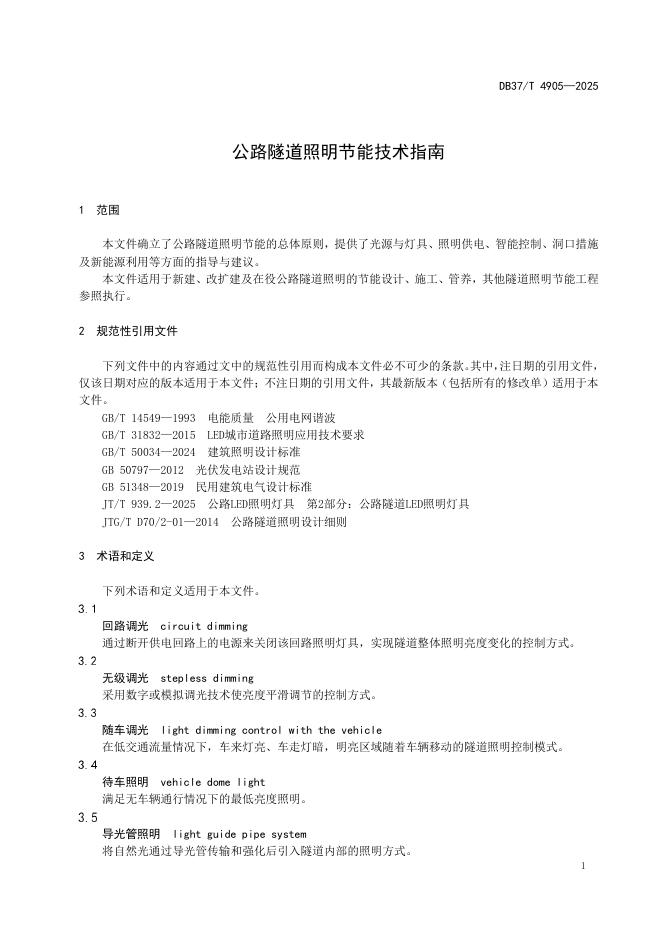 DB37/T 4905—2025

公路隧道照明节能技术指南

1 范围

本文件确立了公路隧道照明节能的总体原则，提供了光源与灯具、照明供电、智能控制、洞口措施及新能源利用等方面的指导与建议。

本文件适用于新建、改扩建及在役公路隧道照明的节能设计、施工、管养，其他隧道照明节能工程参照执行。

2 规范性引用文件

下列文件中的内容通过文中的规范性引用而构成本文件必不可少的条款。其中，注日期的引用文件，仅该日期对应的版本适用于本文件；不注日期的引用文件，其最新版本（包括所有的修改单）适用于本文件。

GB/T 14549—1993 电能质量 公用电网谐波
GB/T 31832—2015 LED城市道路照明应用技术要求
GB/T 50034—2024 建筑照明设计标准
GB 50797—2012 光伏发电站设计规范
GB 51348—2019 民用建筑电气设计标准
JT/T 939.2—2025 公路LED照明灯具 第2部分：公路隧道LED照明灯具
JTG/T D70/2-01—2014 公路隧道照明设计细则

3 术语和定义

下列术语和定义适用于本文件。

3.1
回路调光 circuit dimming
通过断开供电回路上的电源来关闭该回路照明灯具，实现隧道整体照明亮度变化的控制方式。

3.2
无级调光 stepless dimming
采用数字或模拟调光技术使亮度平滑调节的控制方式。

3.3
随车调光 light dimming control with the vehicle
在低交通流量情况下，车来灯亮、车走灯暗，明亮区域随着车辆移动的隧道照明控制模式。

3.4
待车照明 vehicle dome light
满足无车辆通行情况下的最低亮度照明。

3.5
导光管照明 light guide pipe system
将自然光通过导光管传输和强化后引入隧道内部的照明方式。

1